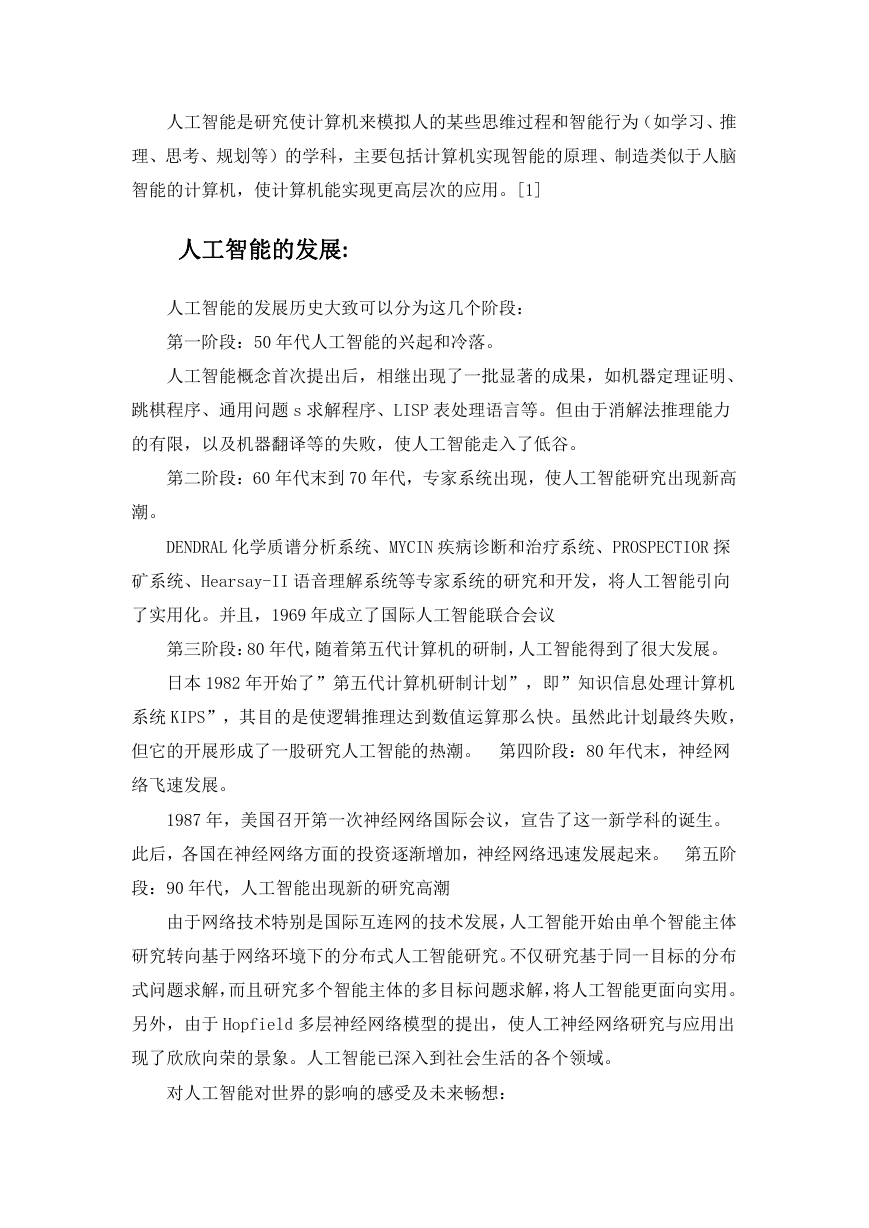 人工智能是研究使计算机来模拟人的某些思维过程和智能行为（如学习、推理、思考、规划等）的学科，主要包括计算机实现智能的原理、制造类似于人脑智能的计算机，使计算机能实现更高层次的应用。[1]

人工智能的发展:

人工智能的发展历史大致可以分为这几个阶段：

第一阶段：50年代人工智能的兴起和冷落。

人工智能概念首次提出后，相继出现了一批显著的成果，如机器定理证明、跳棋程序、通用问题s求解程序、LISP表处理语言等。但由于消解法推理能力的有限，以及机器翻译等的失败，使人工智能走入了低谷。

第二阶段：60年代末到70年代，专家系统出现，使人工智能研究出现新高潮。

DENDRAL化学质谱分析系统、MYCIN疾病诊断和治疗系统、PROSPECTIOR探矿系统、Hearsay-II语音理解系统等专家系统的研究和开发，将人工智能引向了实用化。并且，1969年成立了国际人工智能联合会议

第三阶段：80年代，随着第五代计算机的研制，人工智能得到了很大发展。

日本1982年开始了”第五代计算机研制计划”，即”知识信息处理计算机系统KIPS”，其目的是使逻辑推理达到数值运算那么快。虽然此计划最终失败，但它的开展形成了一股研究人工智能的热潮。 第四阶段：80年代末，神经网络飞速发展。

1987年，美国召开第一次神经网络国际会议，宣告了这一新学科的诞生。此后，各国在神经网络方面的投资逐渐增加，神经网络迅速发展起来。 第五阶段：90年代，人工智能出现新的研究高潮

由于网络技术特别是国际互连网的技术发展，人工智能开始由单个智能主体研究转向基于网络环境下的分布式人工智能研究。不仅研究基于同一目标的分布式问题求解，而且研究多个智能主体的多目标问题求解，将人工智能更面向实用。另外，由于Hopfield多层神经网络模型的提出，使人工神经网络研究与应用出现了欣欣向荣的景象。人工智能已深入到社会生活的各个领域。

对人工智能对世界的影响的感受及未来畅想: